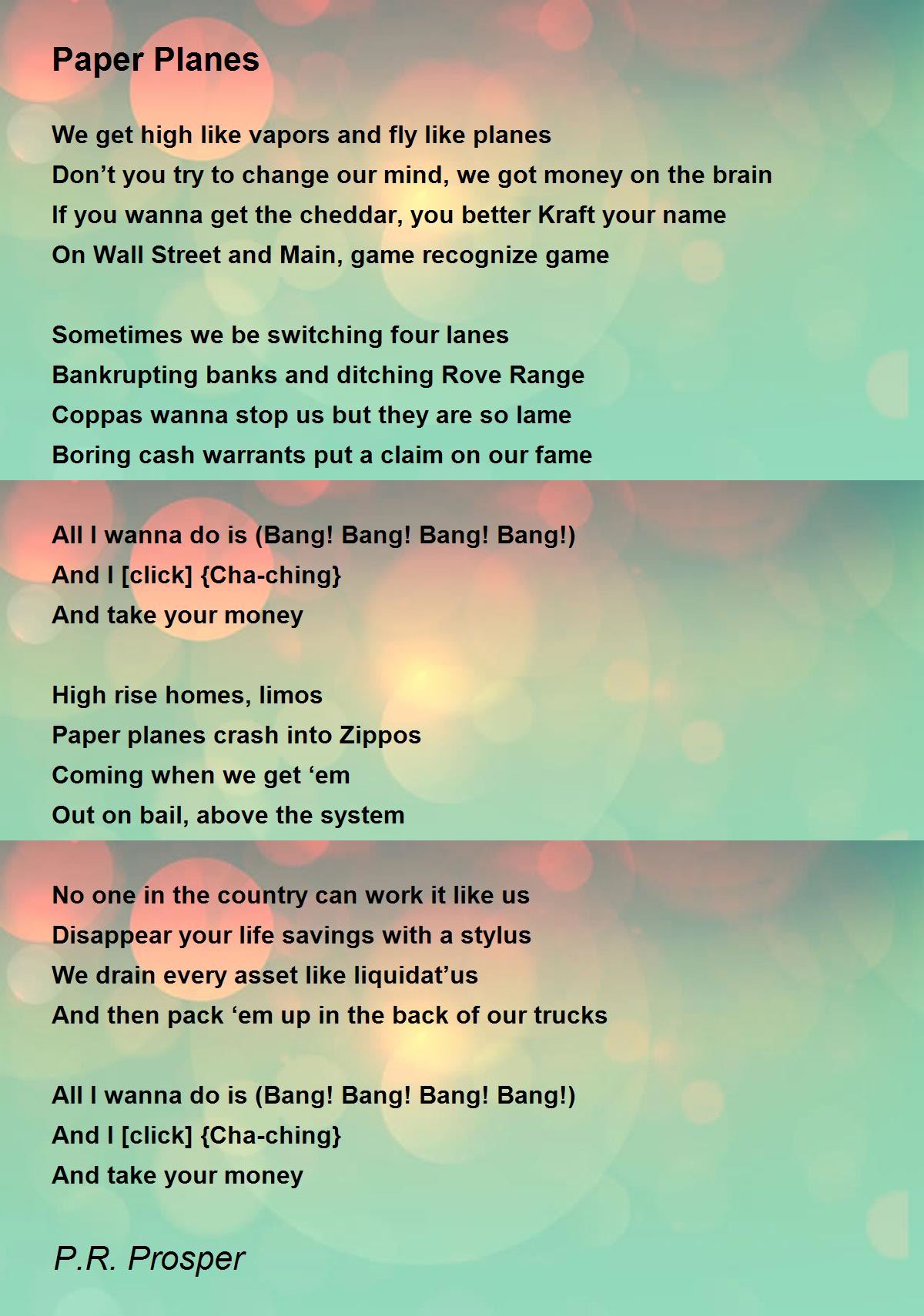 Paper Planes

We get high like vapors and fly like planes
Don't you try to change our mind, we got money on the brain
If you wanna get the cheddar, you better Kraft your name
On Wall Street and Main, game recognize game

Sometimes we be switching four lanes
Bankrupting banks and ditching Rove Range
Coppas wanna stop us but they are so lame
Boring cash warrants put a claim on our fame

All I wanna do is (Bang! Bang! Bang! Bang!)
And I [click] {Cha-ching}
And take your money

High rise homes, limos
Paper planes crash into Zippos
Coming when we get 'em
Out on bail, above the system

No one in the country can work it like us
Disappear your life savings with a stylus
We drain every asset like liquidat'us
And then pack 'em up in the back of our trucks

All I wanna do is (Bang! Bang! Bang! Bang!)
And I [click] {Cha-ching}
And take your money

P.R. Prosper